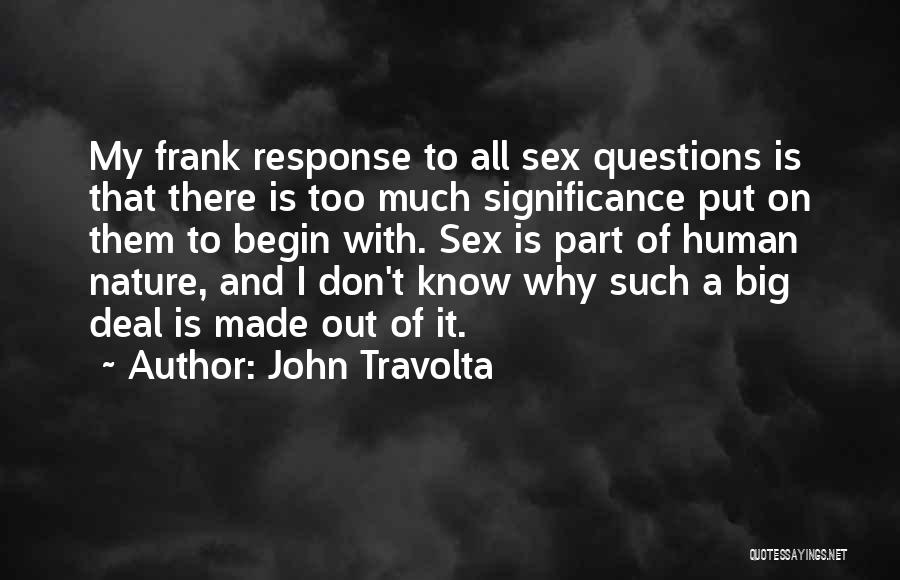 My frank response to all sex questions is that there is too much significance put on them to begin with. Sex is part of human nature, and I don't know why such a big deal is made out of it.

~ Author: John Travolta

QUOTESSAYINGS.NET